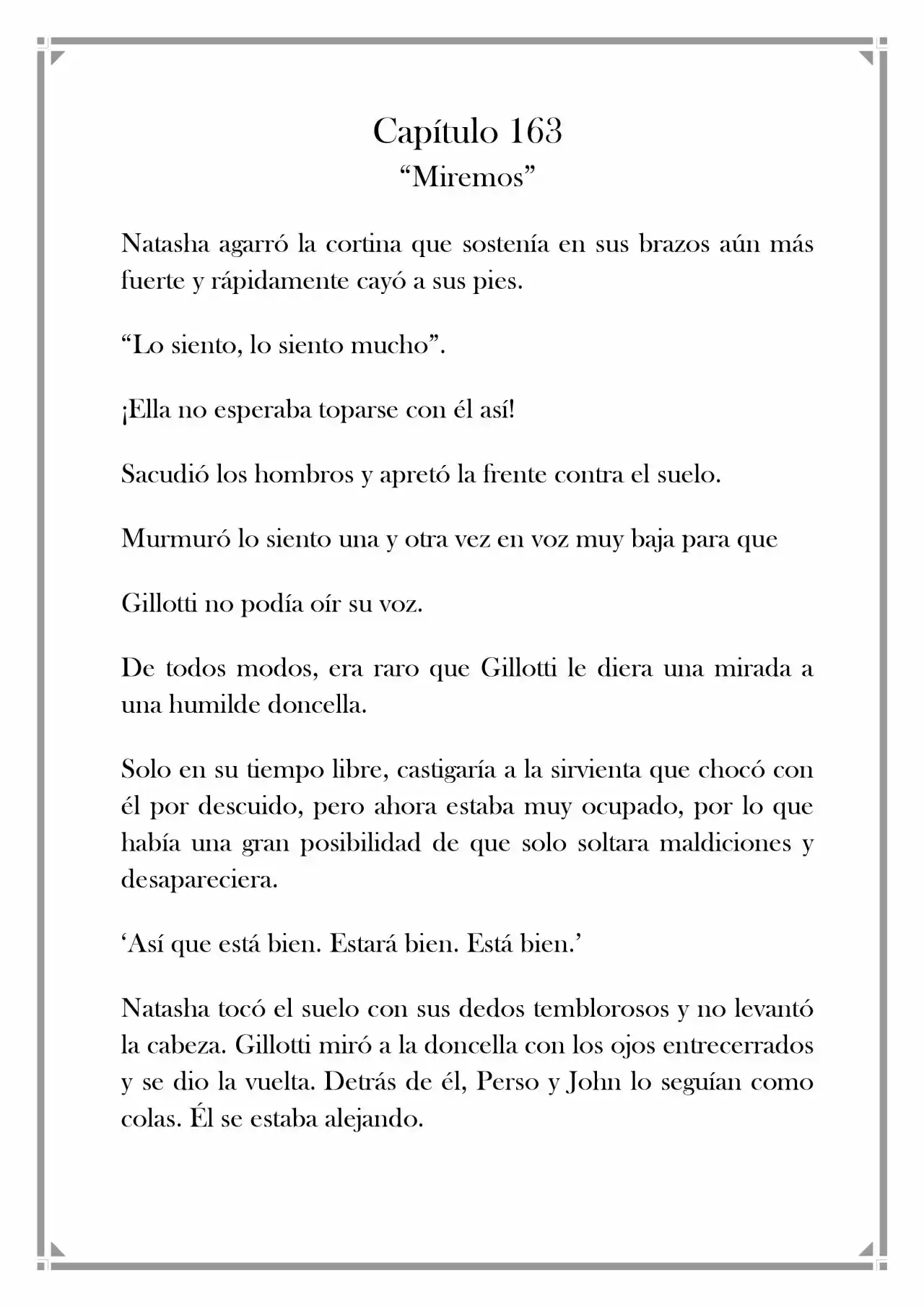 Capítulo 163
"Miremos"

Natasha agarró la cortina que sostenía en sus brazos aún más fuerte y rápidamente cayó a sus pies.

"Lo siento, lo siento mucho".

¡Ella no esperaba toparse con él así!

Sacudió los hombros y apretó la frente contra el suelo.

Murmuró lo siento una y otra vez en voz muy baja para que

Gillotti no podía oír su voz.

De todos modos, era raro que Gillotti le diera una mirada a una humilde doncella.

Solo en su tiempo libre, castigaría a la sirvienta que chocó con él por descuido, pero ahora estaba muy ocupado, por lo que había una gran posibilidad de que solo soltara maldiciones y desapareciera.

'Así que está bien. Estará bien. Está bien.'

Natasha tocó el suelo con sus dedos temblorosos y no levantó la cabeza. Gillotti miró a la doncella con los ojos entrecerrados y se dio la vuelta. Detrás de él, Perso y John lo seguían como colas. Él se estaba alejando.